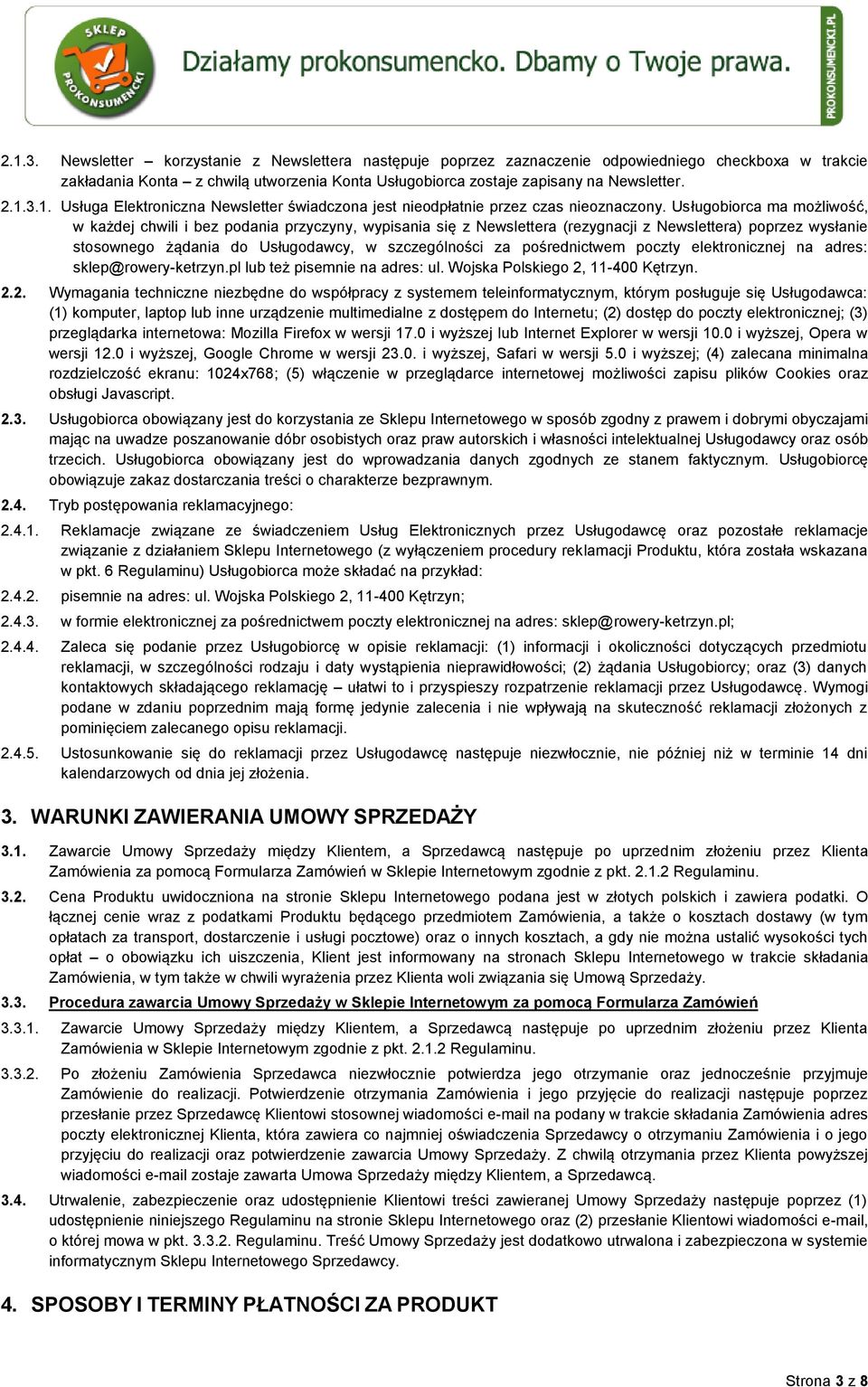 SKLEP PROKONSUMENCKI

Działamy prokonsumencko. Dbamy o Twoje prawa.

PROKONSUMENCKI.PL

2.1.3. Newsletter – korzystanie z Newslettera następuje poprzez zaznaczenie odpowiedniego checkboxa w trakcie zakładania Konta – z chwilą utworzenia Konta Usługobiorca zostaje zapisany na Newsletter.

2.1.3.1. Usługa Elektroniczna Newsletter świadczona jest nieodpłatnie przez czas nieoznaczony. Usługobiorca ma możliwość, w każdej chwili i bez podania przyczyny, wypisania się z Newslettera (rezygnacji z Newslettera) poprzez wysłanie stosownego żądania do Usługodawcy, w szczególności za pośrednictwem poczty elektronicznej na adres: sklep@rowery-ketrzyn.pl lub też pisemnie na adres: ul. Wojska Polskiego 2, 11-400 Kętrzyn.

2.2. Wymagania techniczne niezbędne do współpracy z systemem teleinformatycznym, którym posługuje się Usługodawca: (1) komputer, laptop lub inne urządzenie multimedialne z dostępem do Internetu; (2) dostęp do poczty elektronicznej; (3) przeglądarka internetowa: Mozilla Firefox w wersji 17.0 i wyższej lub Internet Explorer w wersji 10.0 i wyższej, Opera w wersji 12.0 i wyższej, Google Chrome w wersji 23.0. i wyższej, Safari w wersji 5.0 i wyższej; (4) zalecana minimalna rozdzielczość ekranu: 1024x768; (5) włączenie w przeglądarce internetowej możliwości zapisu plików Cookies oraz obsługi Javascript.

2.3. Usługobiorca obowiązany jest do korzystania ze Sklepu Internetowego w sposób zgodny z prawem i dobrymi obyczajami mając na uwadze poszanowanie dóbr osobistych oraz praw autorskich i własności intelektualnej Usługodawcy oraz osób trzecich. Usługobiorca obowiązany jest do wprowadzania danych zgodnych ze stanem faktycznym. Usługobiorcę obowiązuje zakaz dostarczania treści o charakterze bezprawnym.

2.4. Tryb postępowania reklamacyjnego:

2.4.1. Reklamacje związane ze świadczeniem Usług Elektronicznych przez Usługodawcę oraz pozostałe reklamacje związanie z działaniem Sklepu Internetowego (z wyłączeniem procedury reklamacji Produktu, która została wskazana w pkt. 6 Regulaminu) Usługobiorca może składać na przykład:

2.4.2. pisemnie na adres: ul. Wojska Polskiego 2, 11-400 Kętrzyn;

2.4.3. w formie elektronicznej za pośrednictwem poczty elektronicznej na adres: sklep@rowery-ketrzyn.pl;

2.4.4. Zaleca się podanie przez Usługobiorcę w opisie reklamacji: (1) informacji i okoliczności dotyczących przedmiotu reklamacji, w szczególności rodzaju i daty wystąpienia nieprawidłowości; (2) żądania Usługobiorcy; oraz (3) danych kontaktowych składającego reklamację – ułatwi to i przyspieszy rozpatrzenie reklamacji przez Usługodawcę. Wymogi podane w zdaniu poprzednim mają formę jedynie zalecenia i nie wpływają na skuteczność reklamacji złożonych z pominięciem zalecanego opisu reklamacji.

2.4.5. Ustosunkowanie się do reklamacji przez Usługodawcę następuje niezwłocznie, nie później niż w terminie 14 dni kalendarzowych od dnia jej złożenia.

3. WARUNKI ZAWIERANIA UMOWY SPRZEDAŻY

3.1. Zawarcie Umowy Sprzedaży między Klientem, a Sprzedawcą następuje po uprzednim złożeniu przez Klienta Zamówienia za pomocą Formularza Zamówień w Sklepie Internetowym zgodnie z pkt. 2.1.2 Regulaminu.

3.2. Cena Produktu uwidoczniona na stronie Sklepu Internetowego podana jest w złotych polskich i zawiera podatki. O łącznej cenie wraz z podatkami Produktu będącego przedmiotem Zamówienia, a także o kosztach dostawy (w tym opłatach za transport, dostarczenie i usługi pocztowe) oraz o innych kosztach, a gdy nie można ustalić wysokości tych opłat – o obowiązku ich uiszczenia, Klient jest informowany na stronach Sklepu Internetowego w trakcie składania Zamówienia, w tym także w chwili wyrażenia przez Klienta woli związania się Umową Sprzedaży.

3.3. Procedura zawarcia Umowy Sprzedaży w Sklepie Internetowym za pomocą Formularza Zamówień

3.3.1. Zawarcie Umowy Sprzedaży między Klientem, a Sprzedawcą następuje po uprzednim złożeniu przez Klienta Zamówienia w Sklepie Internetowym zgodnie z pkt. 2.1.2 Regulaminu.

3.3.2. Po złożeniu Zamówienia Sprzedawca niezwłocznie potwierdza jego otrzymanie oraz jednocześnie przyjmuje Zamówienie do realizacji. Potwierdzenie otrzymania Zamówienia i jego przyjęcie do realizacji następuje poprzez przesłanie przez Sprzedawcę Klientowi stosownej wiadomości e-mail na podany w trakcie składania Zamówienia adres poczty elektronicznej Klienta, która zawiera co najmniej oświadczenia Sprzedawcy o otrzymaniu Zamówienia i o jego przyjęciu do realizacji oraz potwierdzenie zawarcia Umowy Sprzedaży. Z chwilą otrzymania przez Klienta powyższej wiadomości e-mail zostaje zawarta Umowa Sprzedaży między Klientem, a Sprzedawcą.

3.4. Utrwalenie, zabezpieczenie oraz udostępnienie Klientowi treści zawieranej Umowy Sprzedaży następuje poprzez (1) udostępnienie niniejszego Regulaminu na stronie Sklepu Internetowego oraz (2) przesłanie Klientowi wiadomości e-mail, o której mowa w pkt. 3.3.2. Regulaminu. Treść Umowy Sprzedaży jest dodatkowo utrwalona i zabezpieczona w systemie informatycznym Sklepu Internetowego Sprzedawcy.

4. SPOSOBY I TERMINY PŁATNOŚCI ZA PRODUKT

Strona 3 z 8